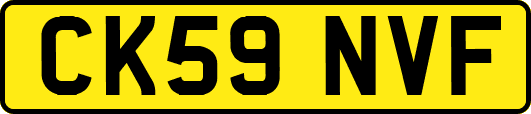 CK59 NVF